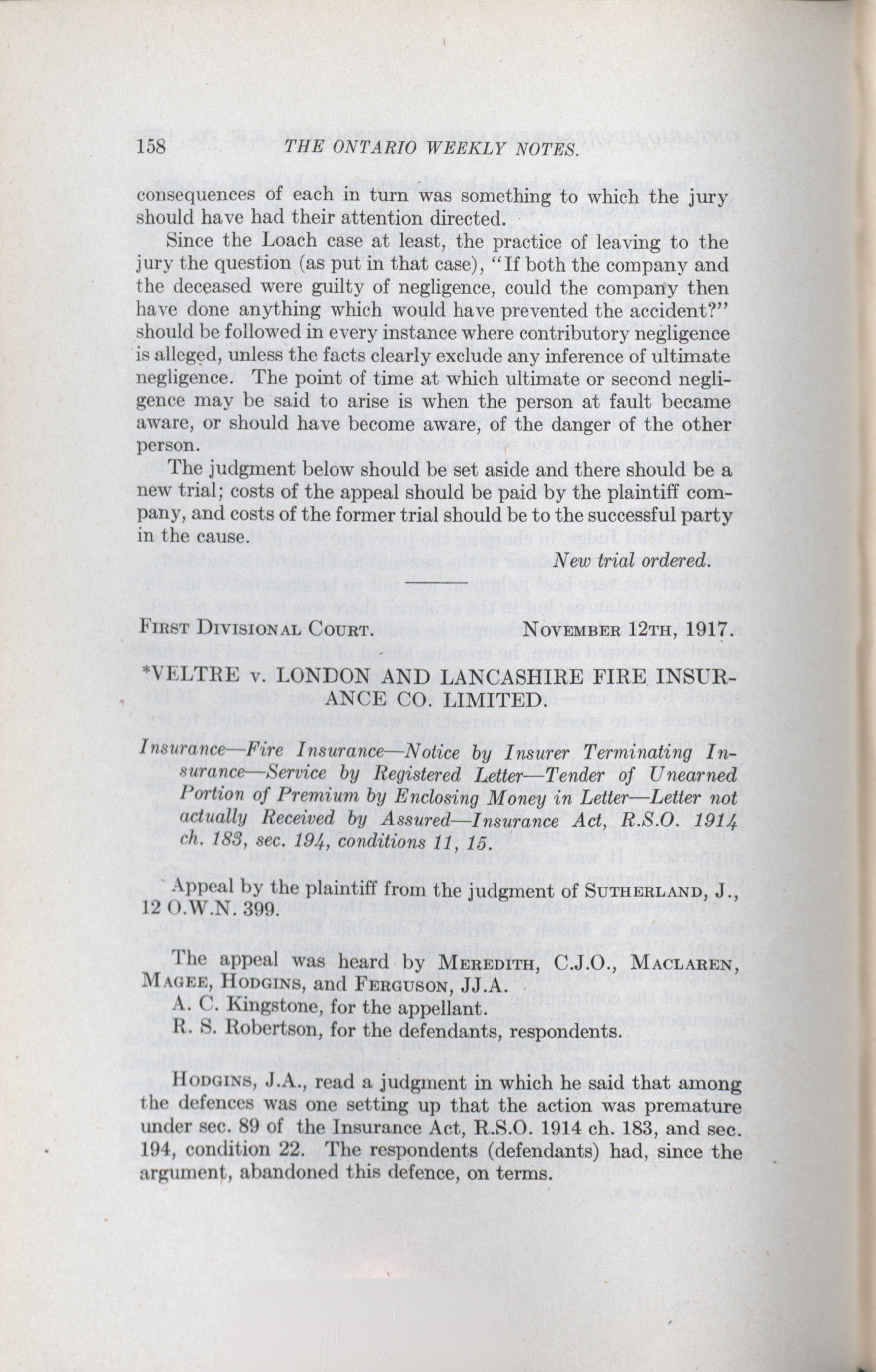 158 THE ONTARIO WEEKLY NOTES.

consequences of each in turn was something to which the jury should have had their attention directed.

Since the Loach case at least, the practice of leaving to the jury the question (as put in that case), "If both the company and the deceased were guilty of negligence, could the company then have done anything which would have prevented the accident?" should be followed in every instance where contributory negligence is alleged, unless the facts clearly exclude any inference of ultimate negligence. The point of time at which ultimate or second negligence may be said to arise is when the person at fault became aware, or should have become aware, of the danger of the other person.

The judgment below should be set aside and there should be a new trial; costs of the appeal should be paid by the plaintiff company, and costs of the former trial should be to the successful party in the cause.

New trial ordered.

FIRST DIVISIONAL COURT. NOVEMBER 12TH, 1917.

*VELTRE v. LONDON AND LANCASHIRE FIRE INSURANCE CO. LIMITED.

Insurance—Fire Insurance—Notice by Insurer Terminating Insurance—Service by Registered Letter—Tender of Unearned Portion of Premium by Enclosing Money in Letter—Letter not actually Received by Assured—Insurance Act, R.S.O. 1914 ch. 183, sec. 194, conditions 11, 15.

Appeal by the plaintiff from the judgment of SUTHERLAND, J., 12 O.W.N. 399.

The appeal was heard by MEREDITH, C.J.O., MACLAREN, MAGEE, HODGINS, and FERGUSON, JJ.A.

A. C. Kingstone, for the appellant.

R. S. Robertson, for the defendants, respondents.

HODGINS, J.A., read a judgment in which he said that among the defences was one setting up that the action was premature under sec. 89 of the Insurance Act, R.S.O. 1914 ch. 183, and sec. 194, condition 22. The respondents (defendants) had, since the argument, abandoned this defence, on terms.